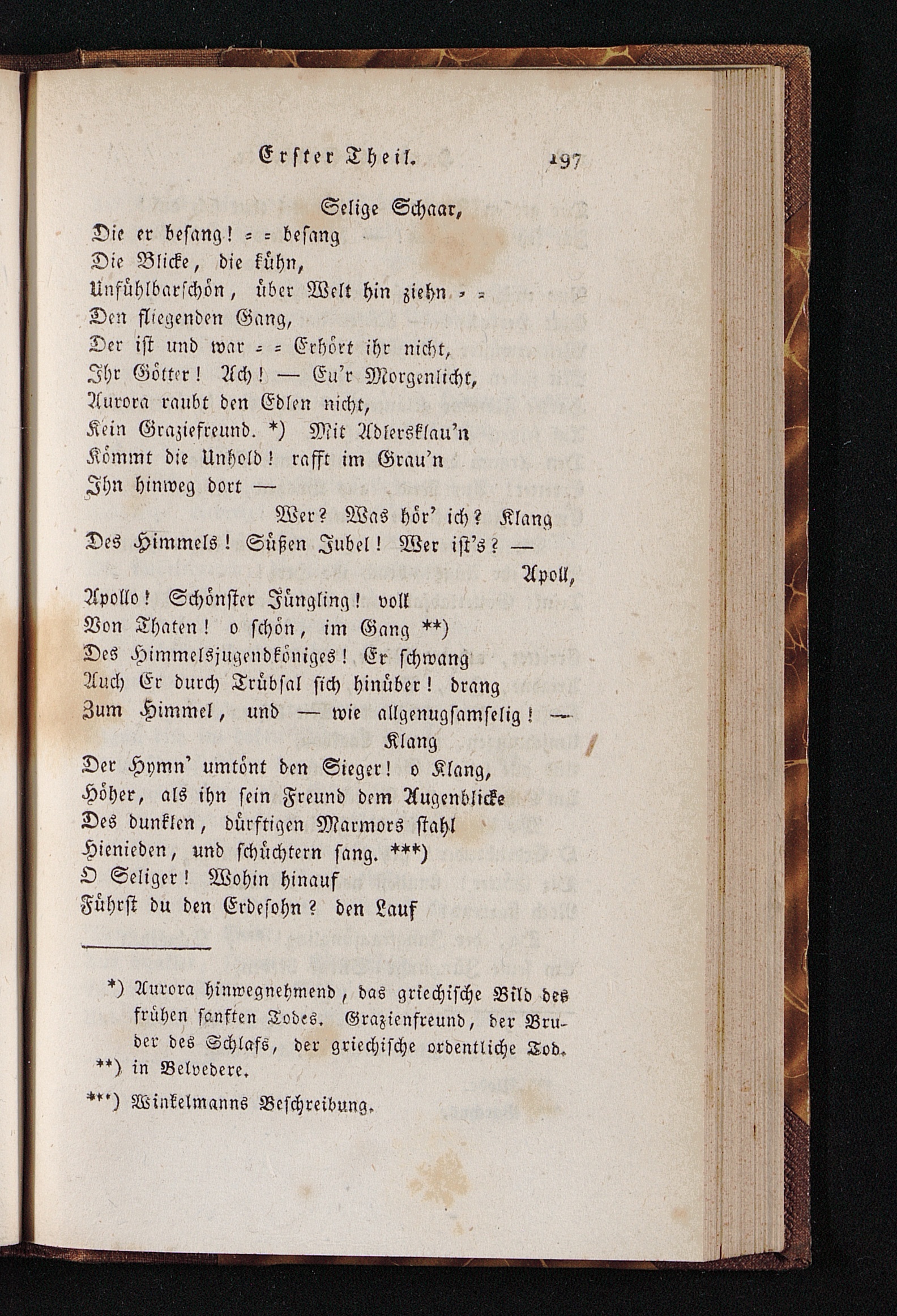 Erster Theil. 197

Selige Schaar,
Die er besang! = = besang
Die Blicke, die kühn,
Unfühlbarschön, über Welt hin ziehn = =
Den fliegenden Gang,
Der ist und war = = Erhört ihr nicht,
Ihr Götter! Ach! — Eu'r Morgenlicht,
Aurora raubt den Edlen nicht,
Kein Graziefreund. *) Mit Adlersklau'n
Kömmt die Unhold! rafft im Grau'n
Ihn hinweg dort —
Wer? Was hör' ich? Klang
Des Himmels! Süßen Jubel! Wer ist's? —
Apoll,
Apollo! Schönster Jüngling! voll
Von Thaten! o schön, im Gang **)
Des Himmelsjugendköniges! Er schwang
Auch Er durch Trübsal sich hinüber! drang
Zum Himmel, und — wie allgenugsamselig! —
Klang
Der Hymn' umtönt den Sieger! o Klang,
Höher, als ihn sein Freund dem Augenblicke
Des dunklen, dürftigen Marmors stahl
Hienieden, und schüchtern sang. ***)
O Seliger! Wohin hinauf
Führst du den Erdesohn? den Lauf

*) Aurora hinwegnehmend, das griechische Bild des frühen sanften Todes. Grazienfreund, der Bruder des Schlafs, der griechische ordentliche Tod.
**) in Belvedere.
***) Winkelmanns Beschreibung.